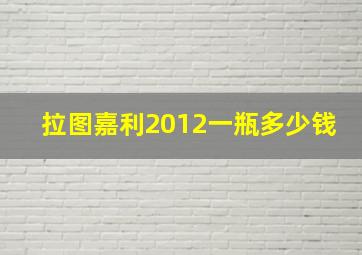 拉图嘉利2012一瓶多少钱